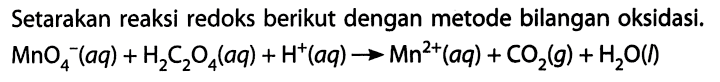 Setarakan reaksi redoks berikut dengan metode bilangan oksidasi.

$MnO_4^-(aq) + H_2C_2O_4(aq) + H^+(aq) \rightarrow Mn^{2+}(aq) + CO_2(g) + H_2O(l)$